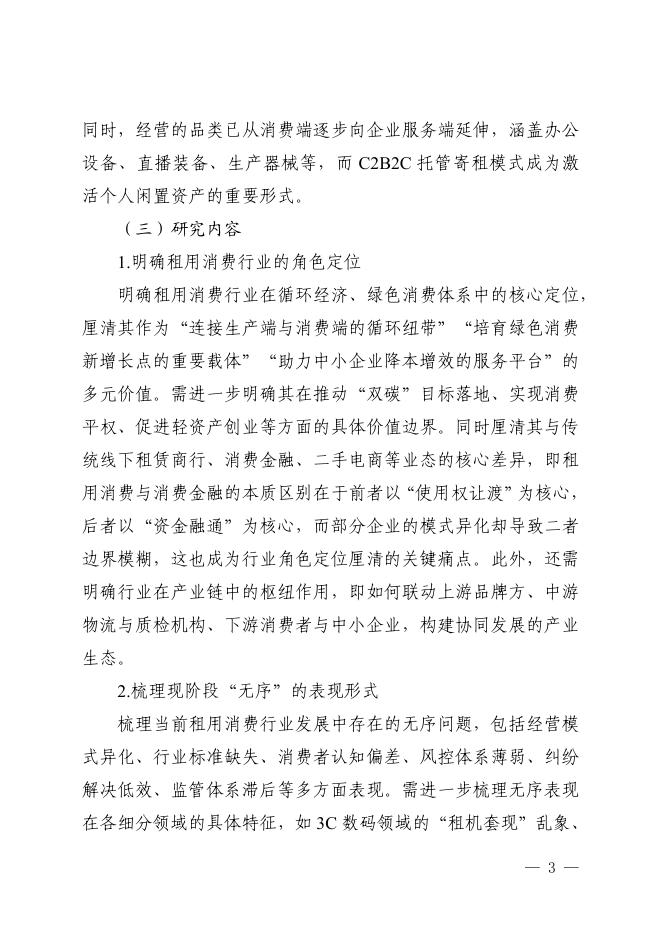 同时，经营的品类已从消费端逐步向企业服务端延伸，涵盖办公设备、直播装备、生产器械等，而 C2B2C 托管寄租模式成为激活个人闲置资产的重要形式。

（三）研究内容

1.明确租用消费行业的角色定位

明确租用消费行业在循环经济、绿色消费体系中的核心定位，厘清其作为“连接生产端与消费端的循环纽带”“培育绿色消费新增长点的重要载体”“助力中小企业降本增效的服务平台”的多元价值。需进一步明确其在推动“双碳”目标落地、实现消费平权、促进轻资产创业等方面的具体价值边界。同时厘清其与传统线下租赁商行、消费金融、二手电商等业态的核心差异，即租用消费与消费金融的本质区别在于前者以“使用权让渡”为核心，后者以“资金融通”为核心，而部分企业的模式异化却导致二者边界模糊，这也成为行业角色定位厘清的关键痛点。此外，还需明确行业在产业链中的枢纽作用，即如何联动上游品牌方、中游物流与质检机构、下游消费者与中小企业，构建协同发展的产业生态。

2.梳理现阶段“无序”的表现形式

梳理当前租用消费行业发展中存在的无序问题，包括经营模式异化、行业标准缺失、消费者认知偏差、风控体系薄弱、纠纷解决低效、监管体系滞后等多方面表现。需进一步梳理无序表现在各细分领域的具体特征，如 3C 数码领域的“租机套现”乱象、

— 3 —